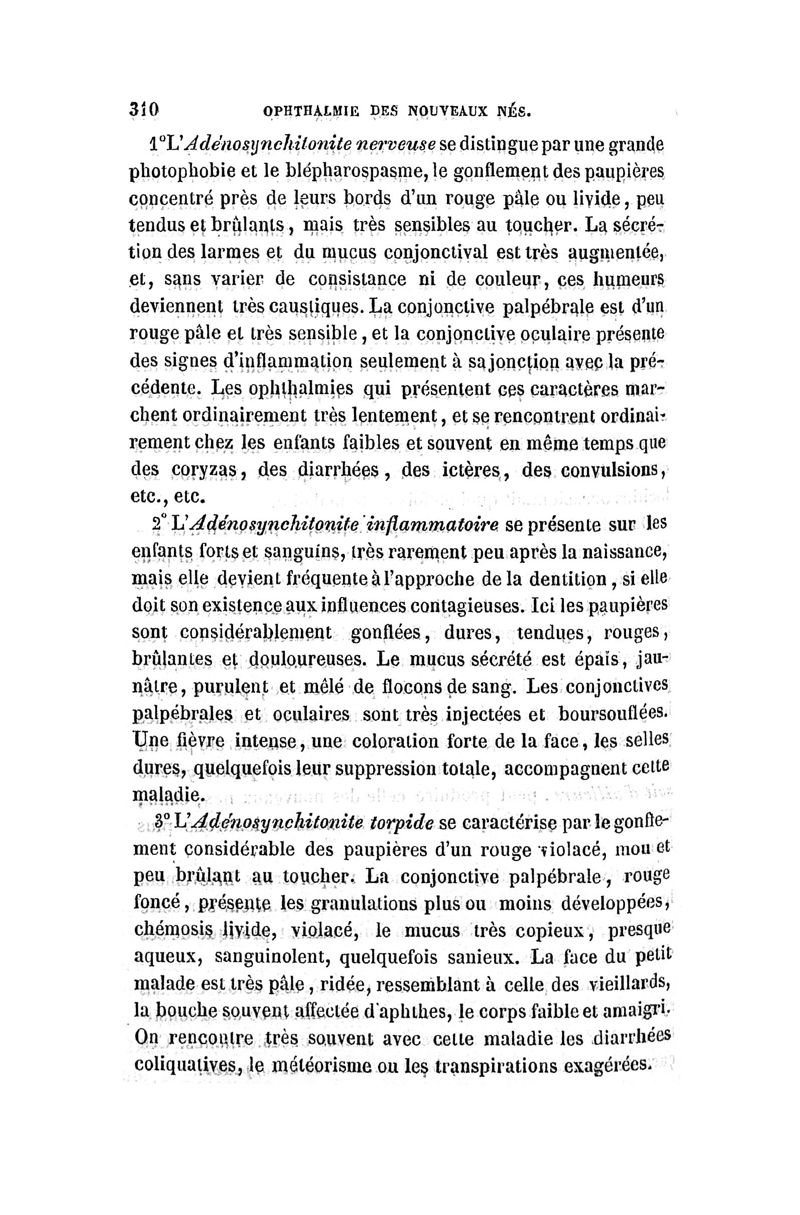 310 OPHTHALMIE DES NOUVEAUX NÉS.

1°L'Adénosynchitonite nerveuse se distingue par une grande photophobie et le blépharospasme, le gonflement des paupières concentré près de leurs bords d'un rouge pâle ou livide, peu tendus et brûlants, mais très sensibles au toucher. La sécrétion des larmes et du mucus conjonctival est très augmentée, et, sans varier de consistance ni de couleur, ces humeurs deviennent très caustiques. La conjonctive palpébrale est d'un rouge pâle et très sensible, et la conjonctive oculaire présente des signes d'inflammation seulement à sa jonction avec la précédente. Les ophthalmies qui présentent ces caractères marchent ordinairement très lentement, et se rencontrent ordinairement chez les enfants faibles et souvent en même temps que des coryzas, des diarrhées, des ictères, des convulsions, etc., etc.

2° L'Adénosynchitonite inflammatoire se présente sur les enfants forts et sanguins, très rarement peu après la naissance, mais elle devient fréquente à l'approche de la dentition, si elle doit son existence aux influences contagieuses. Ici les paupières sont considérablement gonflées, dures, tendues, rouges, brûlantes et douloureuses. Le mucus sécrété est épais, jaunâtre, purulent et mêlé de flocons de sang. Les conjonctives palpébrales et oculaires sont très injectées et boursouflées. Une fièvre intense, une coloration forte de la face, les selles dures, quelquefois leur suppression totale, accompagnent cette maladie.

3° L'Adénosynchitonite torpide se caractérise par le gonflement considérable des paupières d'un rouge violacé, mou et peu brûlant au toucher. La conjonctive palpébrale, rouge foncé, présente les granulations plus ou moins développées, chémosis livide, violacé, le mucus très copieux, presque aqueux, sanguinolent, quelquefois sanieux. La face du petit malade est très pâle, ridée, ressemblant à celle des vieillards, la bouche souvent affectée d'aphthes, le corps faible et amaigri. On rencontre très souvent avec cette maladie les diarrhées coliquatives, le météorisme ou les transpirations exagérées.